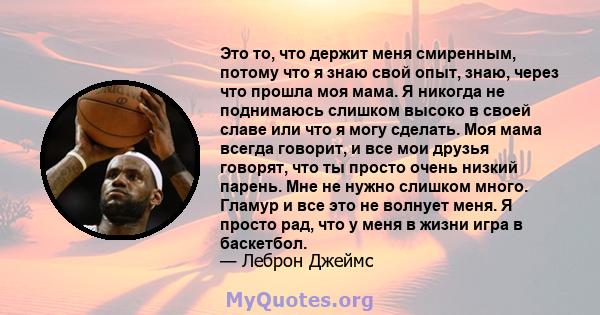 Это то, что держит меня смиренным, потому что я знаю свой опыт, знаю, через что прошла моя мама. Я никогда не поднимаюсь слишком высоко в своей славе или что я могу сделать. Моя мама всегда говорит, и все мои друзья говорят, что ты просто очень низкий парень. Мне не нужно слишком много. Гламур и все это не волнует меня. Я просто рад, что у меня в жизни игра в баскетбол.
— Леброн Джеймс

MyQuotes.org